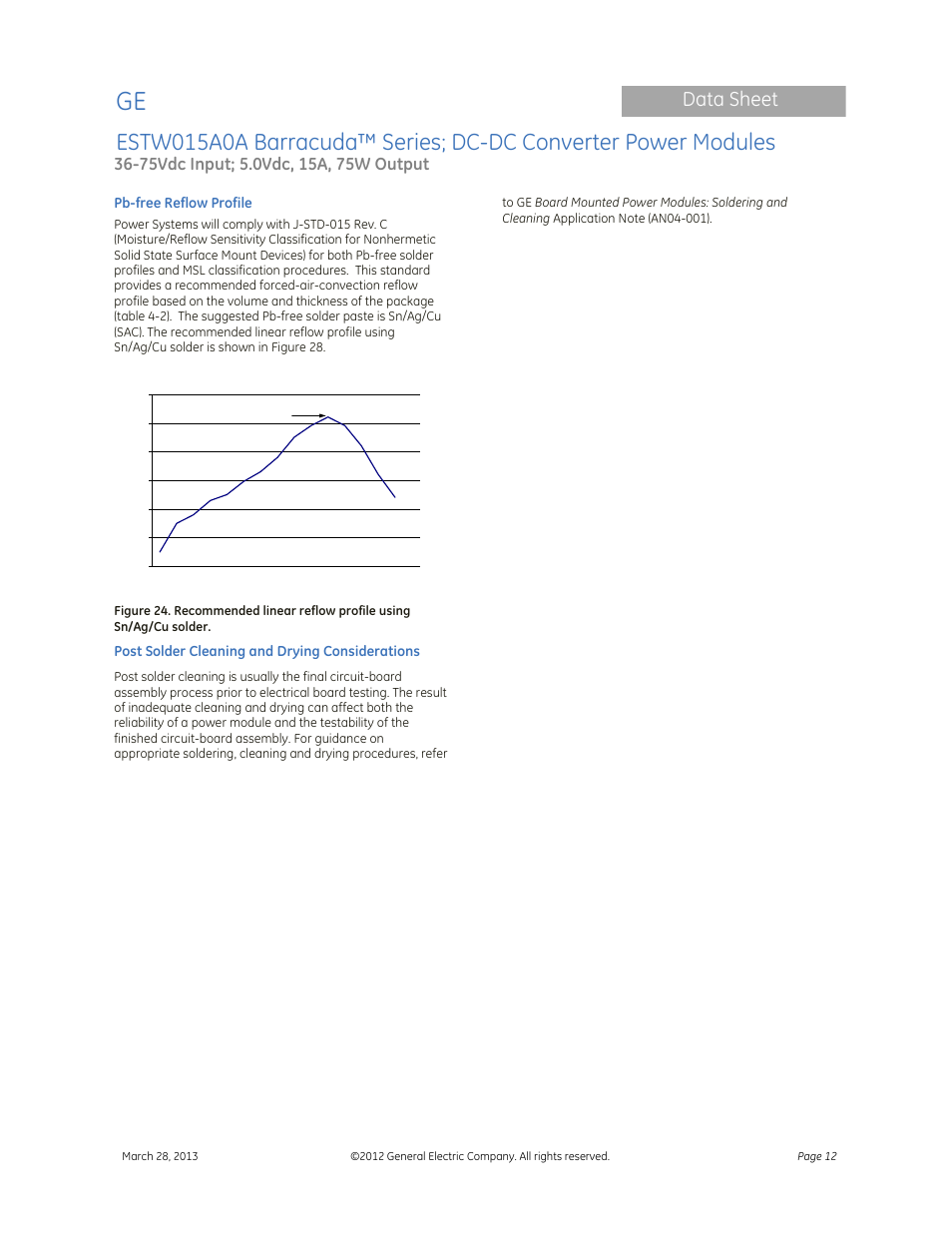 GE

Data Sheet

ESTW015A0A Barracuda™ Series; DC-DC Converter Power Modules
36-75Vdc Input; 5.0Vdc, 15A, 75W Output

Pb-free Reflow Profile

Power Systems will comply with J-STD-015 Rev. C (Moisture/Reflow Sensitivity Classification for Nonhermetic Solid State Surface Mount Devices) for both Pb-free solder profiles and MSL classification procedures. This standard provides a recommended forced-air-convection reflow profile based on the volume and thickness of the package (table 4-2). The suggested Pb-free solder paste is Sn/Ag/Cu (SAC). The recommended linear reflow profile using Sn/Ag/Cu solder is shown in Figure 28.

Figure 24. Recommended linear reflow profile using Sn/Ag/Cu solder.

Post Solder Cleaning and Drying Considerations

Post solder cleaning is usually the final circuit-board assembly process prior to electrical board testing. The result of inadequate cleaning and drying can affect both the reliability of a power module and the testability of the finished circuit-board assembly. For guidance on appropriate soldering, cleaning and drying procedures, refer to GE Board Mounted Power Modules: Soldering and Cleaning Application Note (AN04-001).

March 28, 2013

©2012 General Electric Company. All rights reserved.

Page 12